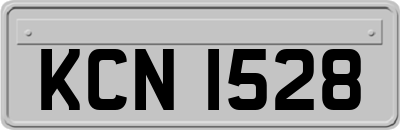 KCN 1528